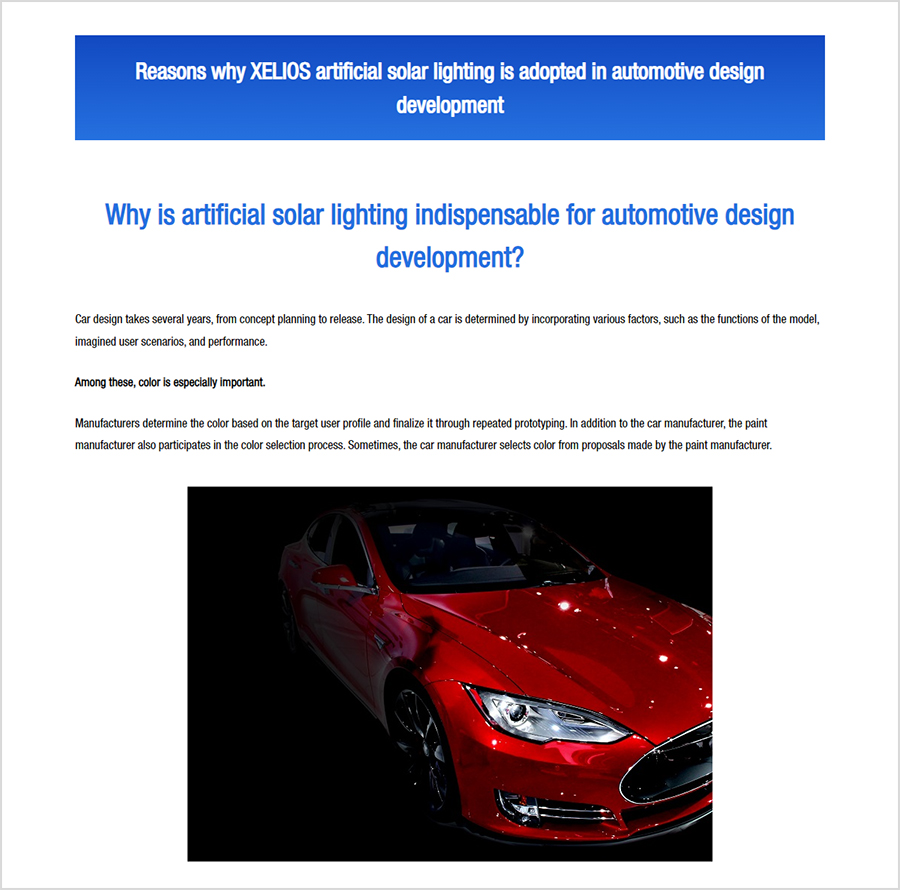 Reasons why XELIOS artificial solar lighting is adopted in automotive design development

Why is artificial solar lighting indispensable for automotive design development?

Car design takes several years, from concept planning to release. The design of a car is determined by incorporating various factors, such as the functions of the model, imagined user scenarios, and performance.

Among these, color is especially important.

Manufacturers determine the color based on the target user profile and finalize it through repeated prototyping. In addition to the car manufacturer, the paint manufacturer also participates in the color selection process. Sometimes, the car manufacturer selects color from proposals made by the paint manufacturer.